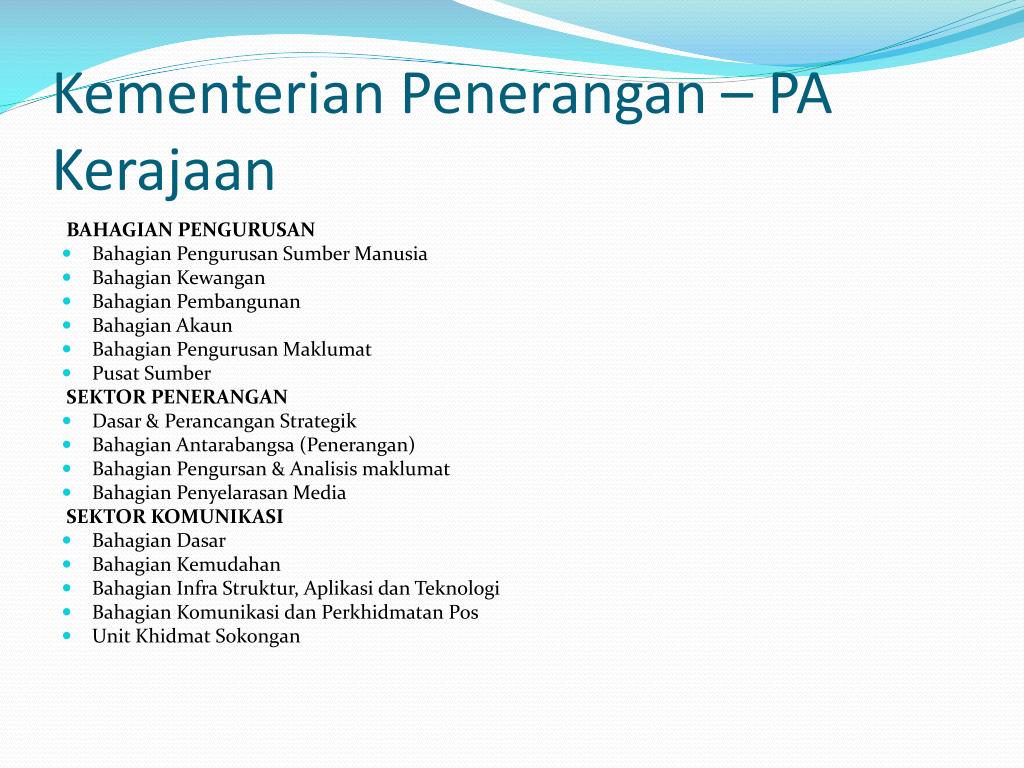 Kementerian Penerangan – PA Kerajaan

BAHAGIAN PENGURUSAN
- Bahagian Pengurusan Sumber Manusia
- Bahagian Kewangan
- Bahagian Pembangunan
- Bahagian Akaun
- Bahagian Pengurusan Maklumat
- Pusat Sumber

SEKTOR PENERANGAN
- Dasar & Perancangan Strategik
- Bahagian Antarabangsa (Penerangan)
- Bahagian Pengursan & Analisis maklumat
- Bahagian Penyelarasan Media

SEKTOR KOMUNIKASI
- Bahagian Dasar
- Bahagian Kemudahan
- Bahagian Infra Struktur, Aplikasi dan Teknologi
- Bahagian Komunikasi dan Perkhidmatan Pos
- Unit Khidmat Sokongan